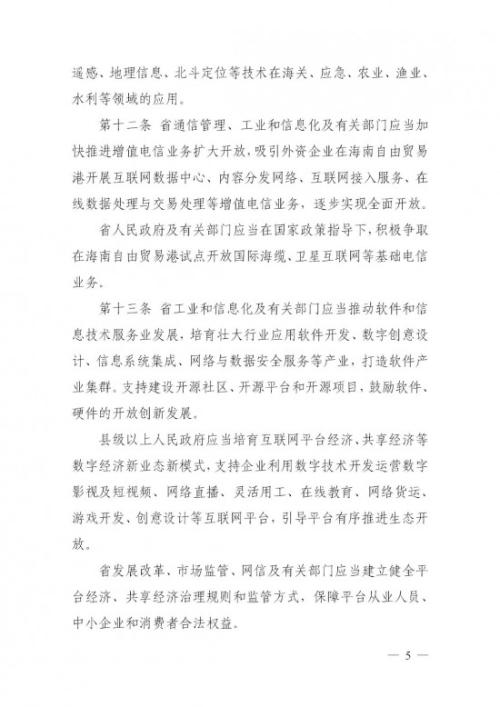 遥感、地理信息、北斗定位等技术在海关、应急、农业、渔业、水利等领域的应用。

第十二条 省通信管理、工业和信息化及有关部门应当加快推进增值电信业务扩大开放，吸引外资企业在海南自由贸易港开展互联网数据中心、内容分发网络、互联网接入服务、在线数据处理与交易处理等增值电信业务，逐步实现全面开放。

省人民政府及有关部门应当在国家政策指导下，积极争取在海南自由贸易港试点开放国际海缆、卫星互联网等基础电信业务。

第十三条 省工业和信息化及有关部门应当推动软件和信息技术服务业发展，培育壮大行业应用软件开发、数字创意设计、信息系统集成、网络与数据安全服务等产业，打造软件产业集群。支持建设开源社区、开源平台和开源项目，鼓励软件、硬件的开放创新发展。

县级以上人民政府应当培育互联网平台经济、共享经济等数字经济新业态新模式，支持企业利用数字技术开发运营数字影视及短视频、网络直播、灵活用工、在线教育、网络货运、游戏开发、创意设计等互联网平台，引导平台有序推进生态开放。

省发展改革、市场监管、网信及有关部门应当建立健全平台经济、共享经济治理规则和监管方式，保障平台从业人员、中小企业和消费者合法权益。

— 5 —